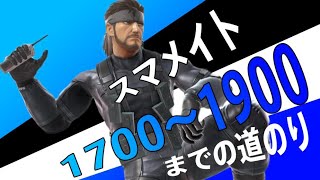 スマメイト

1700~1900

までの道のり